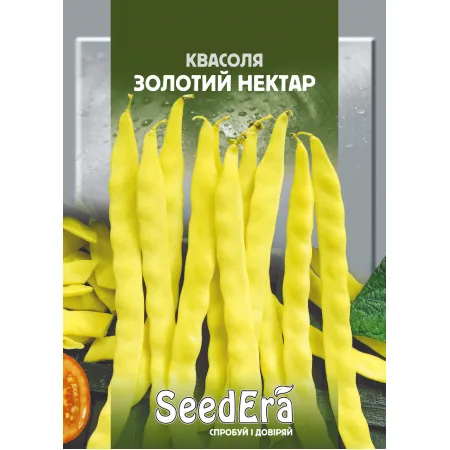 КВАСОЛЯ
ЗОЛОТИЙ НЕКТАР

SeedEra
СПРОБУЙ І ДОВІРЯЙ